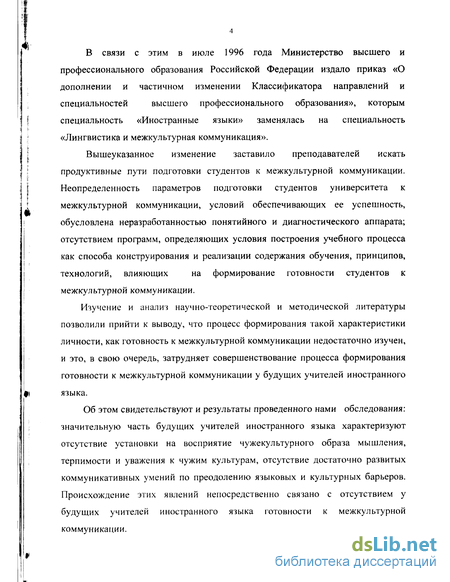 4

В связи с этим в июле 1996 года Министерство высшего и профессионального образования Российской Федерации издало приказ «О дополнении и частичном изменении Классификатора направлений и специальностей высшего профессионального образования», которым специальность «Иностранные языки» заменялась на специальность «Лингвистика и межкультурная коммуникация».

Вышеуказанное изменение заставило преподавателей искать продуктивные пути подготовки студентов к межкультурной коммуникации. Неопределенность параметров подготовки студентов университета к межкультурной коммуникации, условий обеспечивающих ее успешность, обусловлена неразработанностью понятийного и диагностического аппарата; отсутствием программ, определяющих условия построения учебного процесса как способа конструирования и реализации содержания обучения, принципов, технологий, влияющих на формирование готовности студентов к межкультурной коммуникации.

Изучение и анализ научно-теоретической и методической литературы позволили прийти к выводу, что процесс формирования такой характеристики личности, как готовность к межкультурной коммуникации недостаточно изучен, и это, в свою очередь, затрудняет совершенствование процесса формирования готовности к межкультурной коммуникации у будущих учителей иностранного языка.

Об этом свидетельствуют и результаты проведенного нами обследования: значительную часть будущих учителей иностранного языка характеризуют отсутствие установки на восприятие чужекультурного образа мышления, терпимости и уважения к чужим культурам, отсутствие достаточно развитых коммуникативных умений по преодолению языковых и культурных барьеров. Происхождение этих явлений непосредственно связано с отсутствием у будущих учителей иностранного языка готовности к межкультурной коммуникации.

dsLib.net
библиотека диссертаций